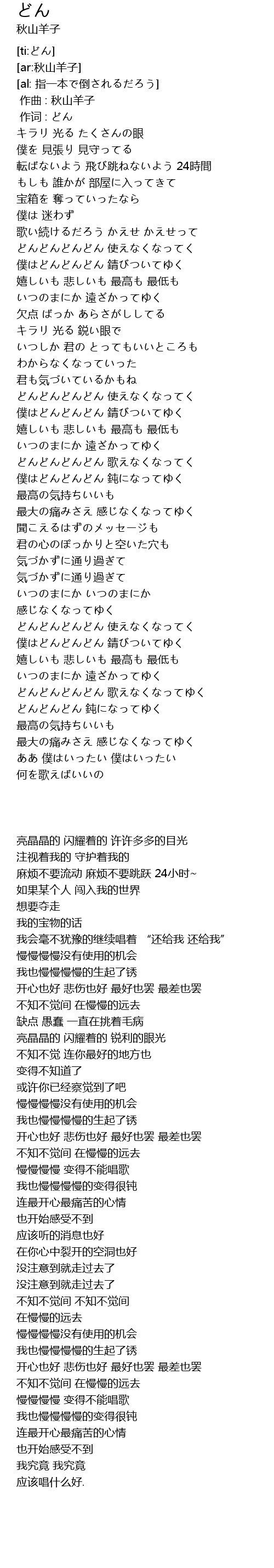 どん
秋山羊子

[ti:どん]
[ar:秋山羊子]
[al: 指一本で倒されるだろう]
作曲 : 秋山羊子
作词 : どん
キラリ 光る たくさんの眼
僕を 見張り 見守ってる
転ばないよう 飛び跳ねないよう 24時間
もしも 誰かが 部屋に入ってきて
宝箱を 奪っていったなら
僕は 迷わず
歌い続けるだろう かえせ かえせって
どんどんどんどん 使えなくなってく
僕はどんどんどん 錆びついてゆく
嬉しいも 悲しいも 最高も 最低も
いつのまにか 遠ざかってゆく
欠点 ばっか あらさがししてる
キラリ 光る 鋭い眼で
いつしか 君の とってもいいところも
わからなくなっていった
君も気づいているかもね
どんどんどんどん 使えなくなってく
僕はどんどんどん 錆びついてゆく
嬉しいも 悲しいも 最高も 最低も
いつのまにか 遠ざかってゆく
どんどんどんどん 歌えなくなってく
僕はどんどんどん 鈍になってゆく
最高の気持ちいいも
最大の痛みさえ 感じなくなってゆく
聞こえるはずのメッセージも
君の心のぽっかりと空いた穴も
気づかずに通り過ぎて
気づかずに通り過ぎて
いつのまにか いつのまにか
感じなくなってゆく
どんどんどんどん 使えなくなってく
僕はどんどんどん 錆びついてゆく
嬉しいも 悲しいも 最高も 最低も
いつのまにか 遠ざかってゆく
どんどんどんどん 歌えなくなってゆく
どんどんどん 鈍になってゆく
最高の気持ちいいも
最大の痛みさえ 感じなくなってゆく
ああ 僕はいったい 僕はいったい
何を歌えばいいの

亮晶晶的 闪耀着的 许许多多的目光
注视着我的 守护着我的
麻烦不要流动 麻烦不要跳跃 24小时~
如果某个人 闯入我的世界
想要夺走
我的宝物的话
我会毫不犹豫的继续唱着 “还给我 还给我”
慢慢慢慢没有使用的机会
我也慢慢慢慢的生起了锈
开心也好 悲伤也好 最好也罢 最差也罢
不知不觉间 在慢慢的远去
缺点 愚蠢 一直在挑着毛病
亮晶晶的 闪耀着的 锐利的眼光
不知不觉 连你最好的地方也
变得不知道了
或许你已经察觉到了吧
慢慢慢慢没有使用的机会
我也慢慢慢慢的生起了锈
开心也好 悲伤也好 最好也罢 最差也罢
不知不觉间 在慢慢的远去
慢慢慢慢 变得不能唱歌
我也慢慢慢慢的变得很钝
连最开心最痛苦的心情
也开始感受不到
应该听的消息也好
在你心中裂开的空洞也好
没注意到就走过去了
没注意到就走过去了
不知不觉间 不知不觉间
在慢慢的远去
慢慢慢慢没有使用的机会
我也慢慢慢慢的生起了锈
开心也好 悲伤也好 最好也罢 最差也罢
不知不觉间 在慢慢的远去
慢慢慢慢 变得不能唱歌
我也慢慢慢慢的变得很钝
连最开心最痛苦的心情
也开始感受不到
我究竟 我究竟
应该唱什么好.